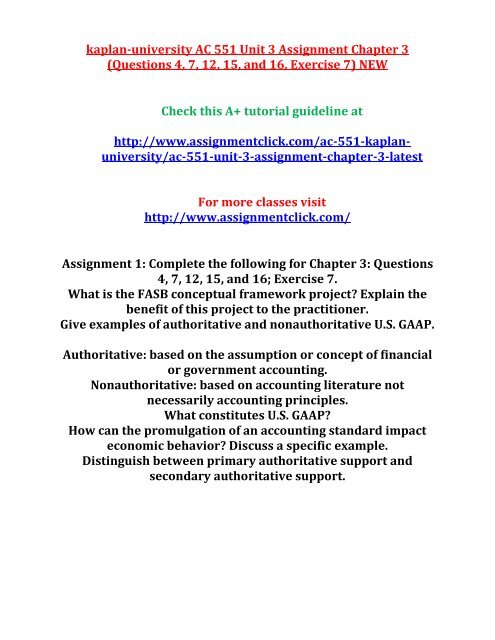 kaplan-university AC 551 Unit 3 Assignment Chapter 3 (Questions 4, 7, 12, 15, and 16, Exercise 7) NEW

Check this A+ tutorial guideline at

http://www.assignmentclick.com/ac-551-kaplan-university/ac-551-unit-3-assignment-chapter-3-latest

For more classes visit
http://www.assignmentclick.com/

Assignment 1: Complete the following for Chapter 3: Questions 4, 7, 12, 15, and 16; Exercise 7.
What is the FASB conceptual framework project? Explain the benefit of this project to the practitioner.
Give examples of authoritative and nonauthoritative U.S. GAAP.

Authoritative: based on the assumption or concept of financial or government accounting.
Nonauthoritative: based on accounting literature not necessarily accounting principles.
What constitutes U.S. GAAP?
How can the promulgation of an accounting standard impact economic behavior? Discuss a specific example.
Distinguish between primary authoritative support and secondary authoritative support.